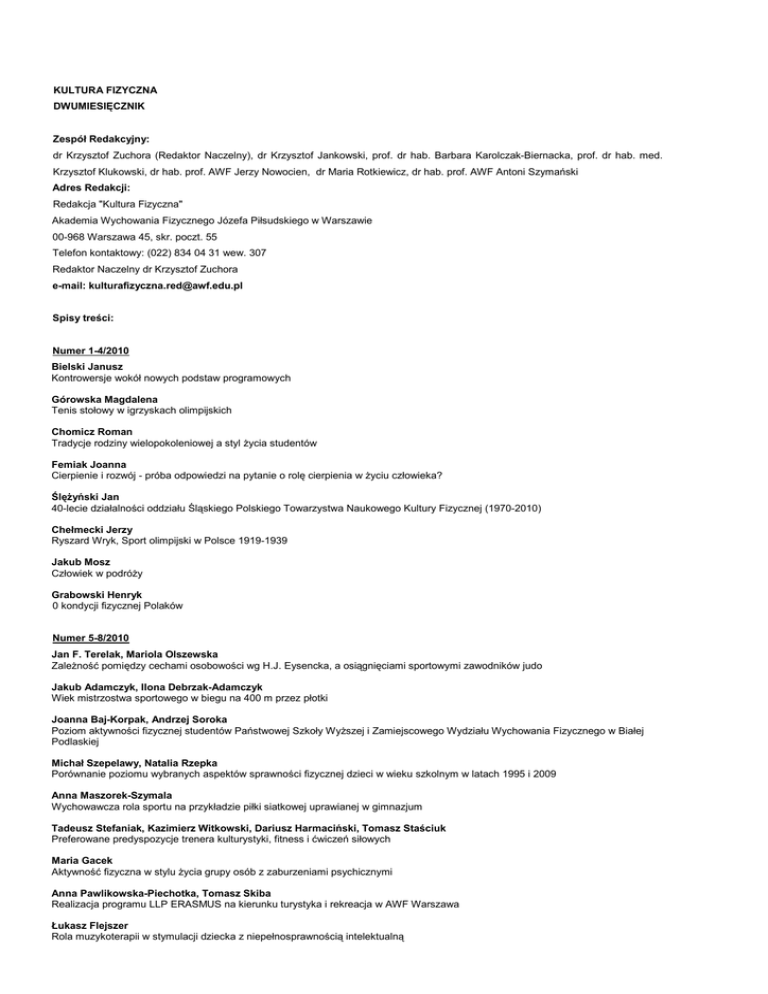 KULTURA FIZYCZNA
DWUMIESIĘCZNIK

Zespół Redakcyjny:
dr Krzysztof Zuchora (Redaktor Naczelny), dr Krzysztof Jankowski, prof. dr hab. Barbara Karolczak-Biernacka, prof. dr hab. med. Krzysztof Klukowski, dr hab. prof. AWF Jerzy Nowocien, dr Maria Rotkiewicz, dr hab. prof. AWF Antoni Szymański
Adres Redakcji:
Redakcja "Kultura Fizyczna"
Akademia Wychowania Fizycznego Józefa Piłsudskiego w Warszawie
00-968 Warszawa 45, skr. poczt. 55
Telefon kontaktowy: (022) 834 04 31 wew. 307
Redaktor Naczelny dr Krzysztof Zuchora
e-mail: kulturafizyczna.red@awf.edu.pl

Spisy treści:

Numer 1-4/2010
Bielski Janusz
Kontrowersje wokół nowych podstaw programowych

Górowska Magdalena
Tenis stołowy w igrzyskach olimpijskich

Chomicz Roman
Tradycje rodziny wielopokoleniowej a styl życia studentów

Femiak Joanna
Cierpienie i rozwój - próba odpowiedzi na pytanie o rolę cierpienia w życiu człowieka?

Ślężyński Jan
40-lecie działalności oddziału Śląskiego Polskiego Towarzystwa Naukowego Kultury Fizycznej (1970-2010)

Chełmecki Jerzy
Ryszard Wryk, Sport olimpijski w Polsce 1919-1939

Jakub Mosz
Człowiek w podróży

Grabowski Henryk
0 kondycji fizycznej Polaków

Numer 5-8/2010
Jan F. Terelak, Mariola Olszewska
Zależność pomiędzy cechami osobowości wg H.J. Eysencka, a osiągnięciami sportowymi zawodników judo

Jakub Adamczyk, Ilona Debrzak-Adamczyk
Wiek mistrzostwa sportowego w biegu na 400 m przez płotki

Joanna Baj-Korpak, Andrzej Soroka
Poziom aktywności fizycznej studentów Państwowej Szkoły Wyższej i Zamiejscowego Wydziału Wychowania Fizycznego w Białej Podlaskiej

Michał Szepelawy, Natalia Rzepka
Porównanie poziomu wybranych aspektów sprawności fizycznej dzieci w wieku szkolnym w latach 1995 i 2009

Anna Maszorek-Szymala
Wychowawcza rola sportu na przykładzie piłki siatkowej uprawianej w gimnazjum

Tadeusz Stefaniak, Kazimierz Witkowski, Dariusz Harmaciński, Tomasz Staściuk
Preferowane predyspozycje trenera kulturystyki, fitness i ćwiczeń siłowych

Maria Gacek
Aktywność fizyczna w stylu życia grupy osób z zaburzeniami psychicznymi

Anna Pawlikowska-Piechotka, Tomasz Skiba
Realizacja programu LLP ERASMUS na kierunku turystyka i rekreacja w AWF Warszawa

Łukasz Flejszer
Rola muzykoterapii w stymulacji dziecka z niepełnosprawnością intelektualną